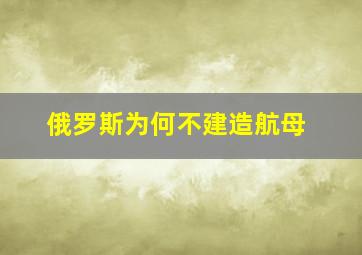 俄罗斯为何不建造航母